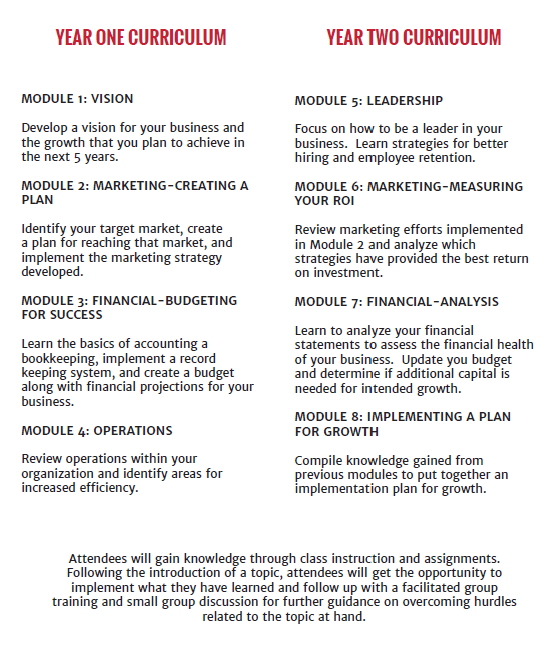 YEAR ONE CURRICULUM

MODULE 1: VISION

Develop a vision for your business and the growth that you plan to achieve in the next 5 years.

MODULE 2: MARKETING-CREATING A PLAN

Identify your target market, create a plan for reaching that market, and implement the marketing strategy developed.

MODULE 3: FINANCIAL-BUDGETING FOR SUCCESS

Learn the basics of accounting a bookkeeping, implement a record keeping system, and create a budget along with financial projections for your business.

MODULE 4: OPERATIONS

Review operations within your organization and identify areas for increased efficiency.

YEAR TWO CURRICULUM

MODULE 5: LEADERSHIP

Focus on how to be a leader in your business. Learn strategies for better hiring and employee retention.

MODULE 6: MARKETING-MEASURING YOUR ROI

Review marketing efforts implemented in Module 2 and analyze which strategies have provided the best return on investment.

MODULE 7: FINANCIAL-ANALYSIS

Learn to analyze your financial statements to assess the financial health of your business. Update you budget and determine if additional capital is needed for intended growth.

MODULE 8: IMPLEMENTING A PLAN FOR GROWTH

Compile knowledge gained from previous modules to put together an implementation plan for growth.

Attendees will gain knowledge through class instruction and assignments. Following the introduction of a topic, attendees will get the opportunity to implement what they have learned and follow up with a facilitated group training and small group discussion for further guidance on overcoming hurdles related to the topic at hand.